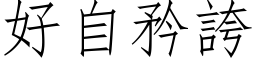 好自矜誇